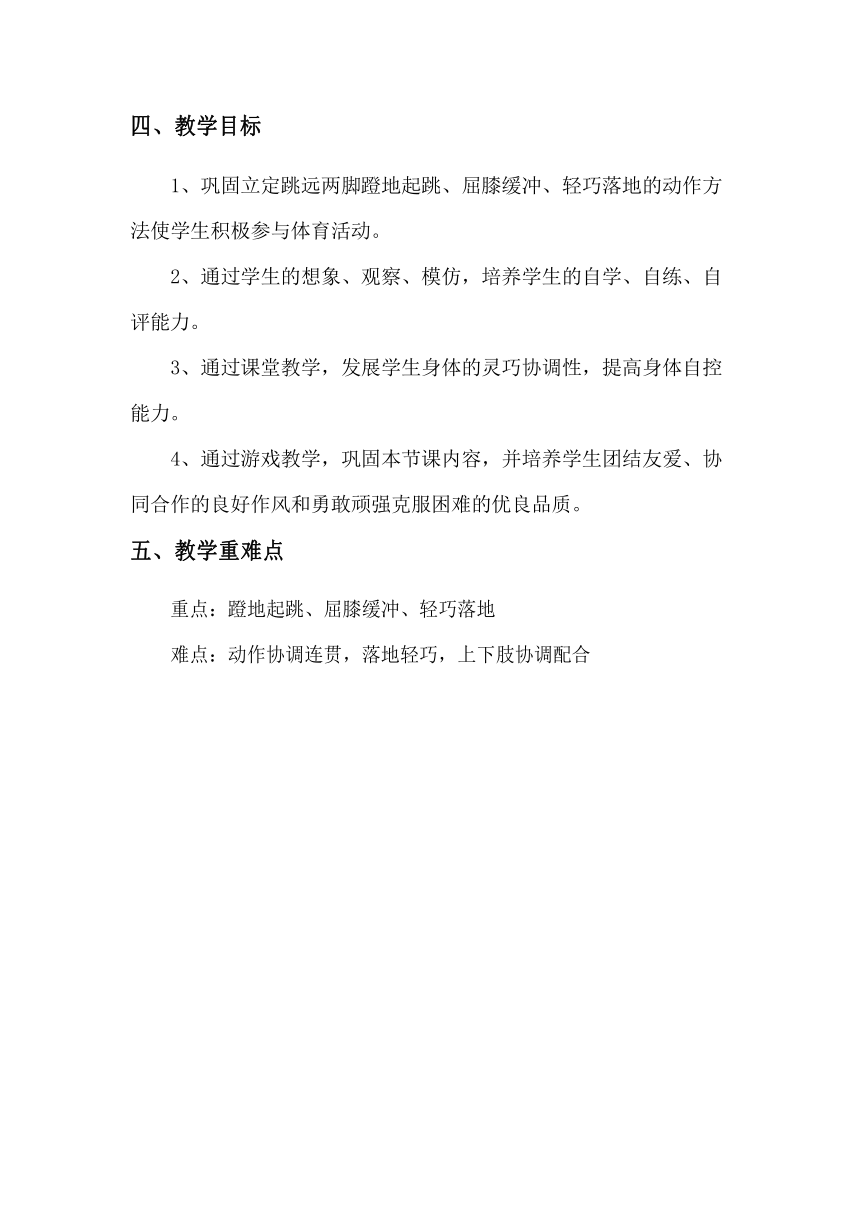 四、教学目标

1、巩固立定跳远两脚蹬地起跳、屈膝缓冲、轻巧落地的动作方法使学生积极参与体育活动。

2、通过学生的想象、观察、模仿，培养学生的自学、自练、自评能力。

3、通过课堂教学，发展学生身体的灵巧协调性，提高身体自控能力。

4、通过游戏教学，巩固本节课内容，并培养学生团结友爱、协同合作的良好作风和勇敢顽强克服困难的优良品质。

五、教学重难点

重点：蹬地起跳、屈膝缓冲、轻巧落地

难点：动作协调连贯，落地轻巧，上下肢协调配合